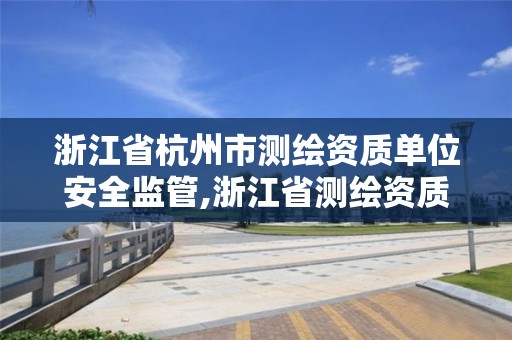 浙江省杭州市测绘资质单位安全监管,浙江省测绘资质